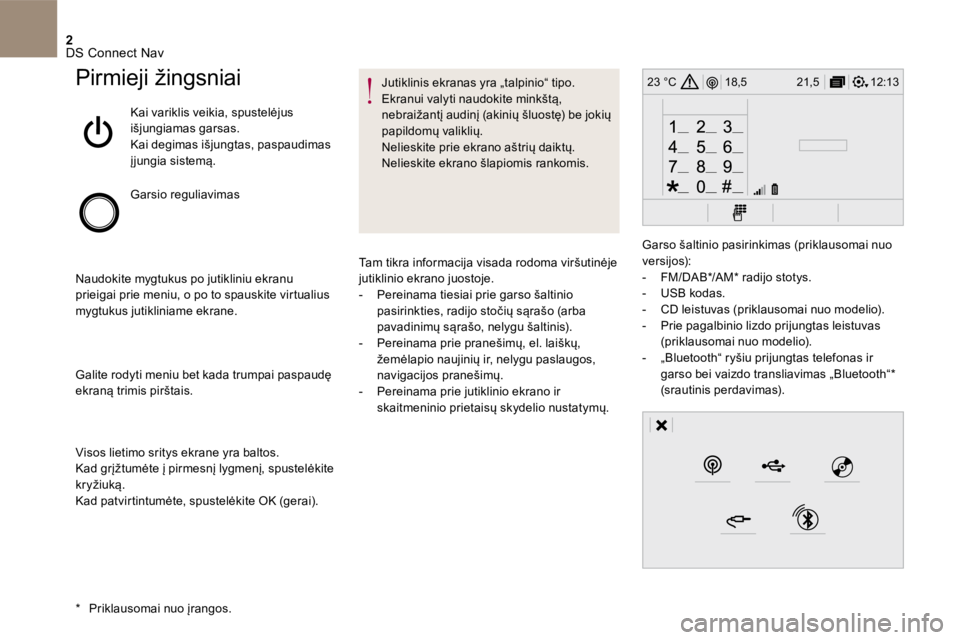 2
DS Connect Nav

Pirmieji žingsniai

Kai variklis veikia, spustelėjus išjungiamas garsas.
Kai degimas išjungtas, paspaudimas įjungia sistemą.

Garsio reguliavimas

Naudokite mygtukus po jutikliniu ekranu prieigai prie meniu, o po to spauskite virtualius mygtukus jutikliniame ekrane.

Galite rodyti meniu bet kada trumpai paspaudę ekraną trimis pirštais.

Visos lietimo sritys ekrane yra baltos.
Kad grįžtumėte į pirmesnį lygmenį, spustelėkite kryžiuką.
Kad patvirtintumėte, spustelėkite OK (gerai).

* Priklausomai nuo įrangos.

Jutiklinis ekranas yra „talpinio“ tipo.
Ekranui valyti naudokite minkštą, nebraižantį audinį (akinių šluostę) be jokių papildomų valiklių.
Nelieskite prie ekrano aštrių daiktų.
Nelieskite ekrano šlapiomis rankomis.

Tam tikra informacija visada rodoma viršutinėje jutiklinio ekrano juostoje.
- Pereinama tiesiai prie garso šaltinio pasirinkties, radijo stočių sąrašo (arba pavadinimų sąrašo, nelygu šaltinis).
- Pereinama prie pranešimų, el. laiškų, žemėlapio naujinių ir, nelygu paslaugos, navigacijos pranešimų.
- Pereinama prie jutiklinio ekrano ir skaitmeninio prietaisų skydelio nustatymų.

23 °C 18,5 21,5 12:13

1 2 3
4 5 6
7 8 9
* 0 #

Garso šaltinio pasirinkimas (priklausomai nuo versijos):
- FM/DAB*/AM* radijo stotys.
- USB kodas.
- CD leistuvas (priklausomai nuo modelio).
- Prie pagalbinio lizdo prijungtas leistuvas (priklausomai nuo modelio).
- „Bluetooth“ ryšiu prijungtas telefonas ir garso bei vaizdo transliavimas „Bluetooth“* (srautinis perdavimas).

carmanualsonline.info